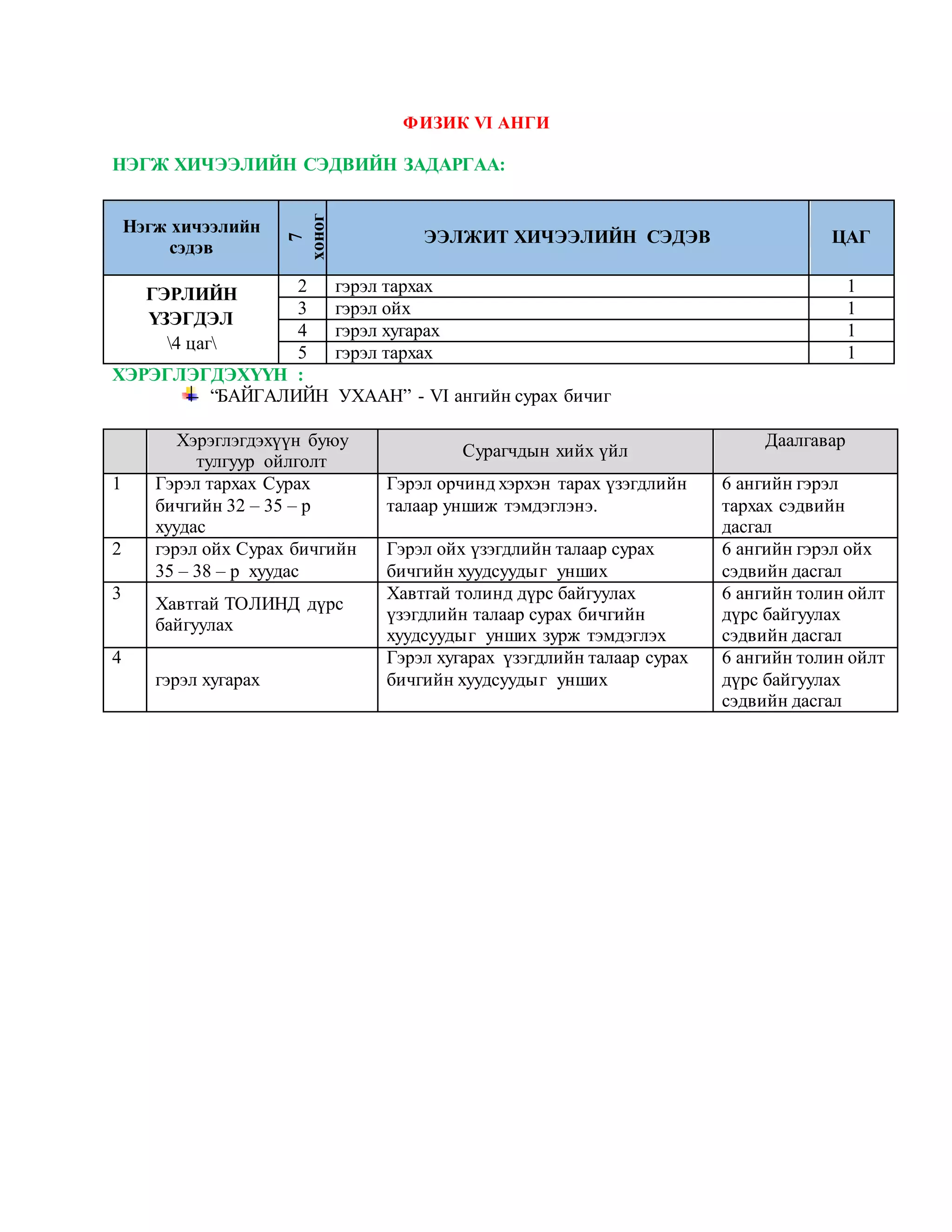 ФИЗИК VI АНГИ

НЭГЖ ХИЧЭЭЛИЙН СЭДВИЙН ЗАДАРГАА:

| Нэгж хичээлийн сэдэв | 7 хоног | ЭЭЛЖИТ ХИЧЭЭЛИЙН СЭДЭВ | ЦАГ |
|---|---|---|---|
| ГЭРЛИЙН ҮЗЭГДЭЛ \4 цаг\ | 2 | гэрэл тархах | 1 |
| | 3 | гэрэл ойх | 1 |
| | 4 | гэрэл хугарах | 1 |
| | 5 | гэрэл тархах | 1 |

ХЭРЭГЛЭГДЭХҮҮН :

“БАЙГАЛИЙН УХААН” - VI ангийн сурах бичиг

| | Хэрэглэгдэхүүн буюу тулгуур ойлголт | Сурагчдын хийх үйл | Даалгавар |
|---|---|---|---|
| 1 | Гэрэл тархах Сурах бичгийн 32 – 35 – р хуудас | Гэрэл орчинд хэрхэн тарах үзэгдлийн талаар уншиж тэмдэглэнэ. | 6 ангийн гэрэл тархах сэдвийн дасгал |
| 2 | гэрэл ойх Сурах бичгийн 35 – 38 – р хуудас | Гэрэл ойх үзэгдлийн талаар сурах бичгийн хуудсуудыг унших | 6 ангийн гэрэл ойх сэдвийн дасгал |
| 3 | Хавтгай ТОЛИНД дүрс байгуулах | Хавтгай толинд дүрс байгуулах үзэгдлийн талаар сурах бичгийн хуудсуудыг унших зурж тэмдэглэх | 6 ангийн толин ойлт дүрс байгуулах сэдвийн дасгал |
| 4 | гэрэл хугарах | Гэрэл хугарах үзэгдлийн талаар сурах бичгийн хуудсуудыг унших | 6 ангийн толин ойлт дүрс байгуулах сэдвийн дасгал |